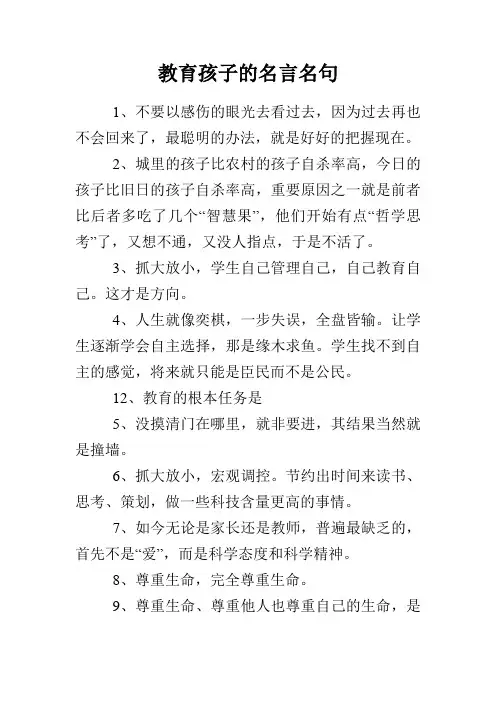 教育孩子的名言名句

1、不要以感伤的眼光去看过去，因为过去再也不会回来了，最聪明的办法，就是好好的把握现在。

2、城里的孩子比农村的孩子自杀率高，今日的孩子比旧日的孩子自杀率高，重要原因之一就是前者比后者多吃了几个“智慧果”，他们开始有点“哲学思考”了，又想不通，又没人指点，于是不活了。

3、抓大放小，学生自己管理自己，自己教育自己。这才是方向。

4、人生就像奕棋，一步失误，全盘皆输。让学生逐渐学会自主选择，那是缘木求鱼。学生找不到自主的感觉，将来就只能是臣民而不是公民。

12、教育的根本任务是

5、没摸清门在哪里，就非要进，其结果当然就是撞墙。

6、抓大放小，宏观调控。节约出时间来读书、思考、策划，做一些科技含量更高的事情。

7、如今无论是家长还是教师，普遍最缺乏的，首先不是“爱”，而是科学态度和科学精神。

8、尊重生命，完全尊重生命。

9、尊重生命、尊重他人也尊重自己的生命，是